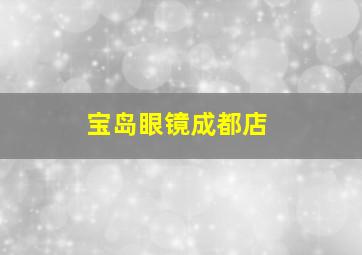 宝岛眼镜成都店